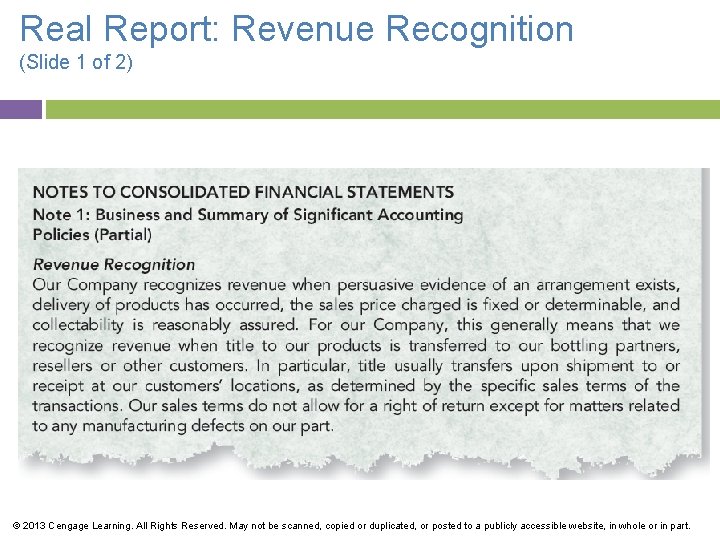 Real Report: Revenue Recognition
(Slide 1 of 2)

NOTES TO CONSOLIDATED FINANCIAL STATEMENTS
Note 1: Business and Summary of Significant Accounting Policies (Partial)

Revenue Recognition
Our Company recognizes revenue when persuasive evidence of an arrangement exists, delivery of products has occurred, the sales price charged is fixed or determinable, and collectability is reasonably assured. For our Company, this generally means that we recognize revenue when title to our products is transferred to our bottling partners, resellers or other customers. In particular, title usually transfers upon shipment to or receipt at our customers' locations, as determined by the specific sales terms of the transactions. Our sales terms do not allow for a right of return except for matters related to any manufacturing defects on our part.

© 2013 Cengage Learning. All Rights Reserved. May not be scanned, copied or duplicated, or posted to a publicly accessible website, in whole or in part.